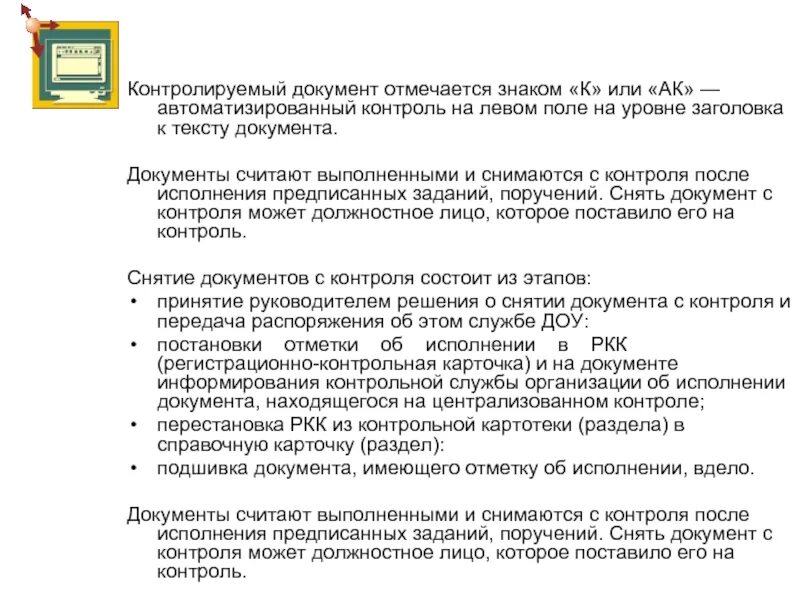 Контролируемый документ отмечается знаком «К» или «АК» — автоматизированный контроль на левом поле на уровне заголовка к тексту документа.

Документы считают выполненными и снимаются с контроля после исполнения предписанных заданий, поручений. Снять документ с контроля может должностное лицо, которое поставило его на контроль.

Снятие документов с контроля состоит из этапов:
• принятие руководителем решения о снятии документа с контроля и передача распоряжения об этом службе ДОУ:
• постановки отметки об исполнении в РКК (регистрационно-контрольная карточка) и на документе информирования контрольной службы организации об исполнении документа, находящегося на централизованном контроле;
• перестановка РКК из контрольной картотеки (раздела) в справочную карточку (раздел):
• подшивка документа, имеющего отметку об исполнении, вдело.

Документы считают выполненными и снимаются с контроля после исполнения предписанных заданий, поручений. Снять документ с контроля может должностное лицо, которое поставило его на контроль.